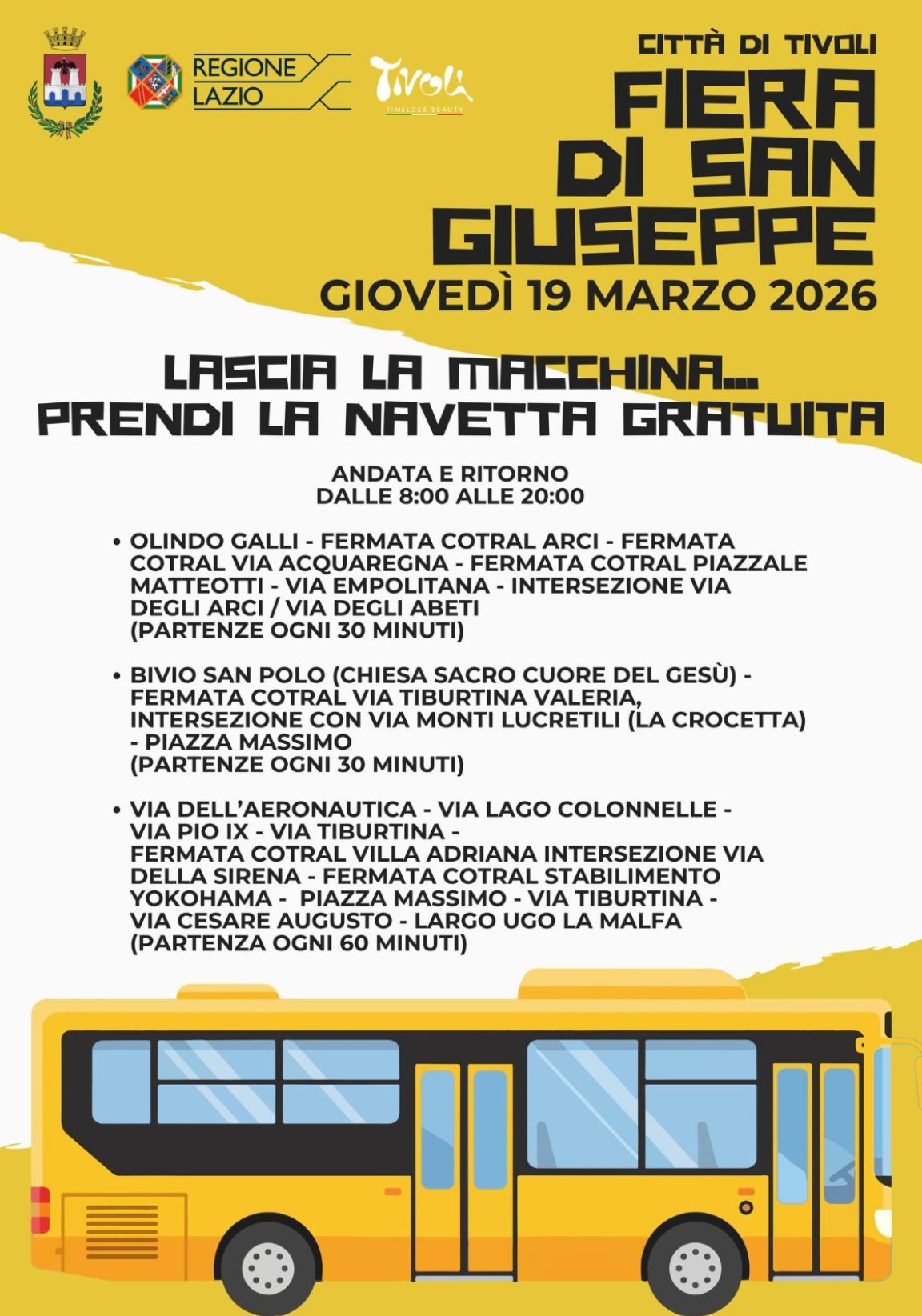 REGIONE
LAZIO

Tivoli
TIMELESS BEAUTY

CITTÀ DI TIVOLI

FIERA
DI SAN
GIUSEPPE

GIOVEDÌ 19 MARZO 2026

LASCIA LA MACCHINA...
PRENDI LA NAVETTA GRATUITA

ANDATA E RITORNO
DALLE 8:00 ALLE 20:00

• OLINDO GALLI - FERMATA COTRAL ARCI - FERMATA COTRAL VIA ACQUAREGNA - FERMATA COTRAL PIAZZALE MATTEOTTI - VIA EMPOLITANA - INTERSEZIONE VIA DEGLI ARCI / VIA DEGLI ABETI
(PARTENZE OGNI 30 MINUTI)

• BIVIO SAN POLO (CHIESA SACRO CUORE DEL GESÙ) - FERMATA COTRAL VIA TIBURTINA VALERIA, INTERSEZIONE CON VIA MONTI LUCRETILI (LA CROCETTA) - PIAZZA MASSIMO
(PARTENZE OGNI 30 MINUTI)

• VIA DELL'AERONAUTICA - VIA LAGO COLONNELLE - VIA PIO IX - VIA TIBURTINA -
FERMATA COTRAL VILLA ADRIANA INTERSEZIONE VIA DELLA SIRENA - FERMATA COTRAL STABILIMENTO YOKOHAMA - PIAZZA MASSIMO - VIA TIBURTINA - VIA CESARE AUGUSTO - LARGO UGO LA MALFA
(PARTENZA OGNI 60 MINUTI)